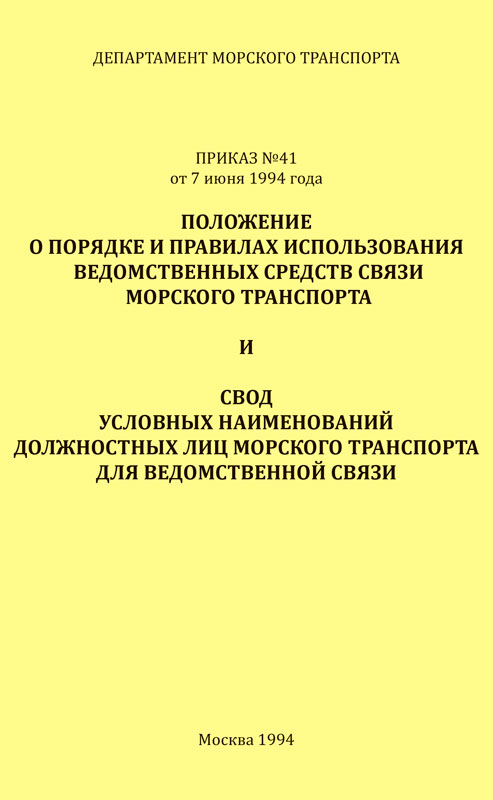 ДЕПАРТАМЕНТ МОРСКОГО ТРАНСПОРТА

ПРИКАЗ №41
от 7 июня 1994 года

ПОЛОЖЕНИЕ
О ПОРЯДКЕ И ПРАВИЛАХ ИСПОЛЬЗОВАНИЯ
ВЕДОМСТВЕННЫХ СРЕДСТВ СВЯЗИ
МОРСКОГО ТРАНСПОРТА

И

СВОД
УСЛОВНЫХ НАИМЕНОВАНИЙ
ДОЛЖНОСТНЫХ ЛИЦ МОРСКОГО ТРАНСПОРТА
ДЛЯ ВЕДОМСТВЕННОЙ СВЯЗИ

Москва 1994